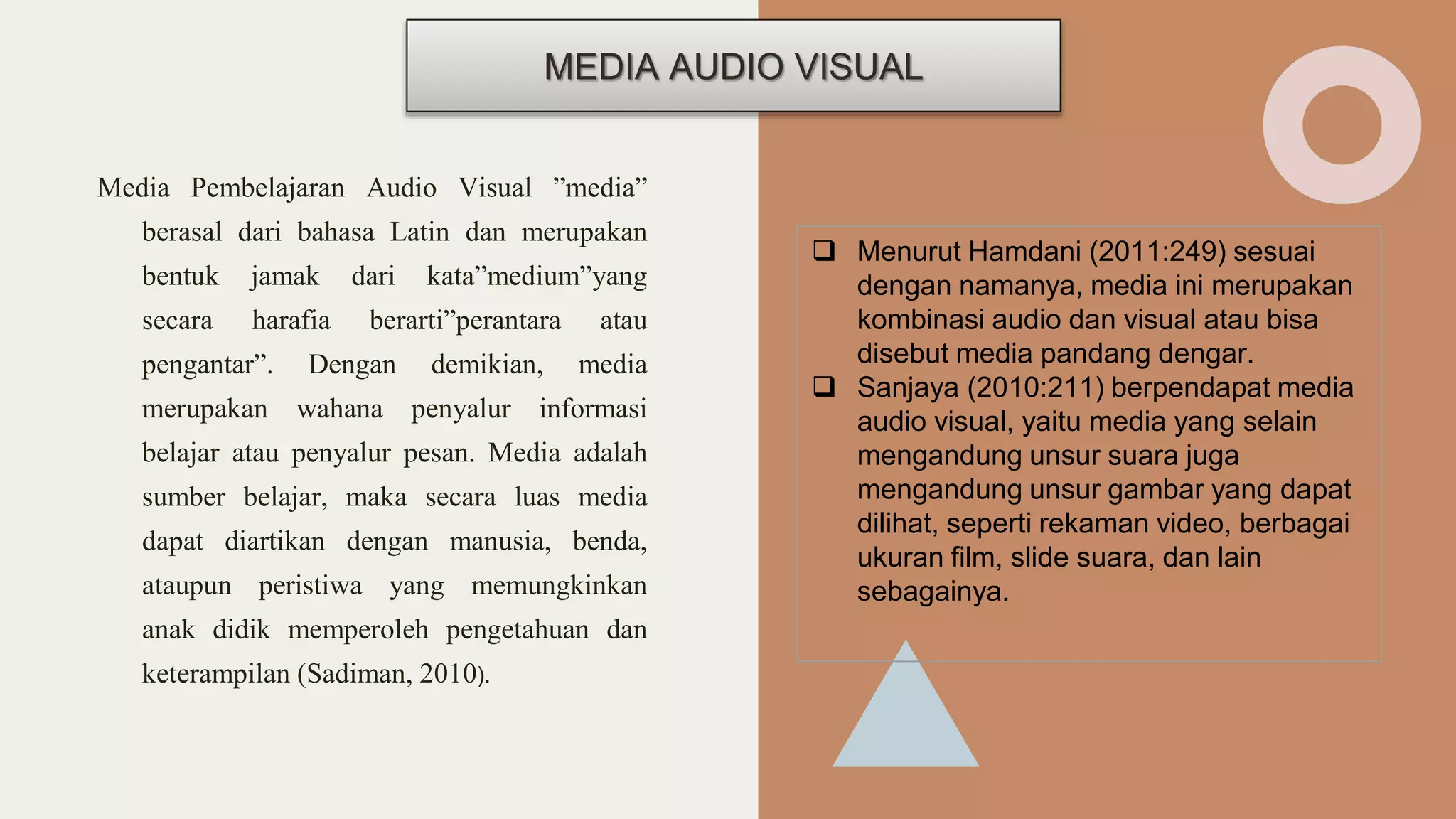 MEDIA AUDIO VISUAL

Media Pembelajaran Audio Visual ”media” berasal dari bahasa Latin dan merupakan bentuk jamak dari kata”medium”yang secara harafia berarti”perantara atau pengantar”. Dengan demikian, media merupakan wahana penyalur informasi belajar atau penyalur pesan. Media adalah sumber belajar, maka secara luas media dapat diartikan dengan manusia, benda, ataupun peristiwa yang memungkinkan anak didik memperoleh pengetahuan dan keterampilan (Sadiman, 2010).

❑ Menurut Hamdani (2011:249) sesuai dengan namanya, media ini merupakan kombinasi audio dan visual atau bisa disebut media pandang dengar.
❑ Sanjaya (2010:211) berpendapat media audio visual, yaitu media yang selain mengandung unsur suara juga mengandung unsur gambar yang dapat dilihat, seperti rekaman video, berbagai ukuran film, slide suara, dan lain sebagainya.